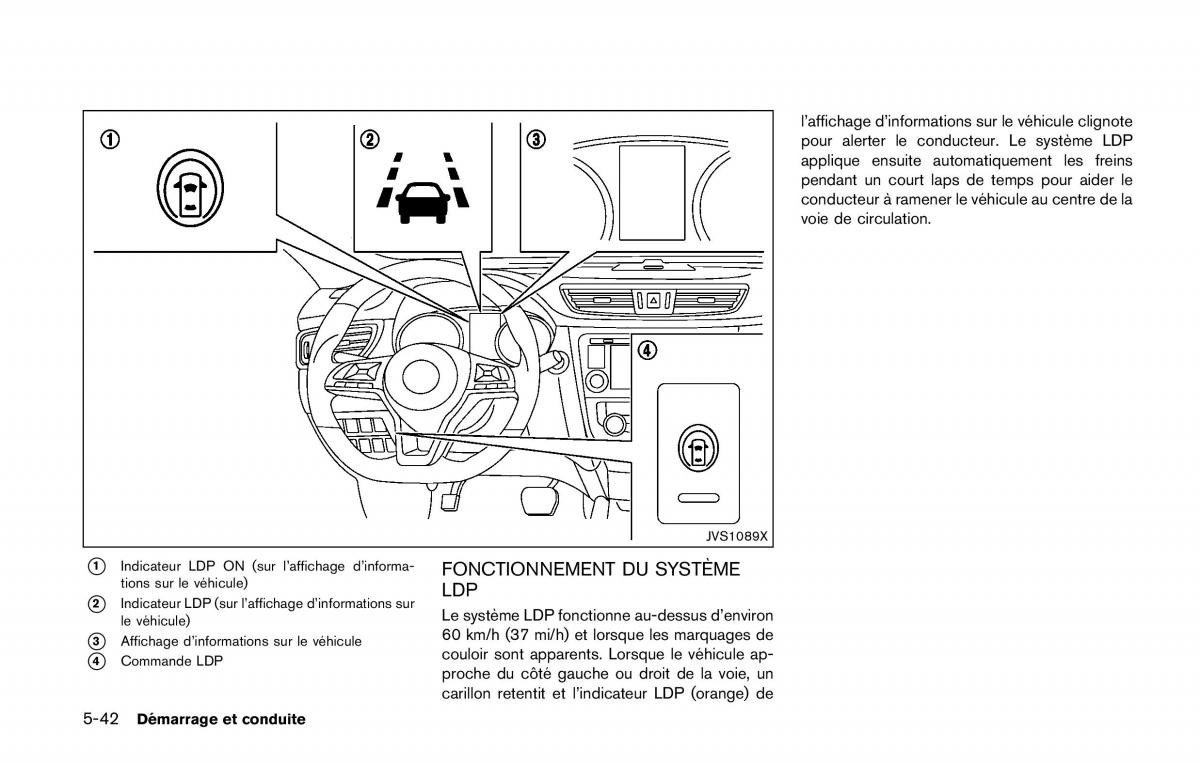 ①

②

③

④

JVS1089X

① Indicateur LDP ON (sur l'affichage d'informations sur le véhicule)
② Indicateur LDP (sur l'affichage d'informations sur le véhicule)
③ Affichage d'informations sur le véhicule
④ Commande LDP

FONCTIONNEMENT DU SYSTÈME LDP

Le système LDP fonctionne au-dessus d'environ 60 km/h (37 mi/h) et lorsque les marquages de couloir sont apparents. Lorsque le véhicule approche du côté gauche ou droit de la voie, un carillon retentit et l'indicateur LDP (orange) de l'affichage d'informations sur le véhicule clignote pour alerter le conducteur. Le système LDP applique ensuite automatiquement les freins pendant un court laps de temps pour aider le conducteur à ramener le véhicule au centre de la voie de circulation.

5-42 Démarrage et conduite